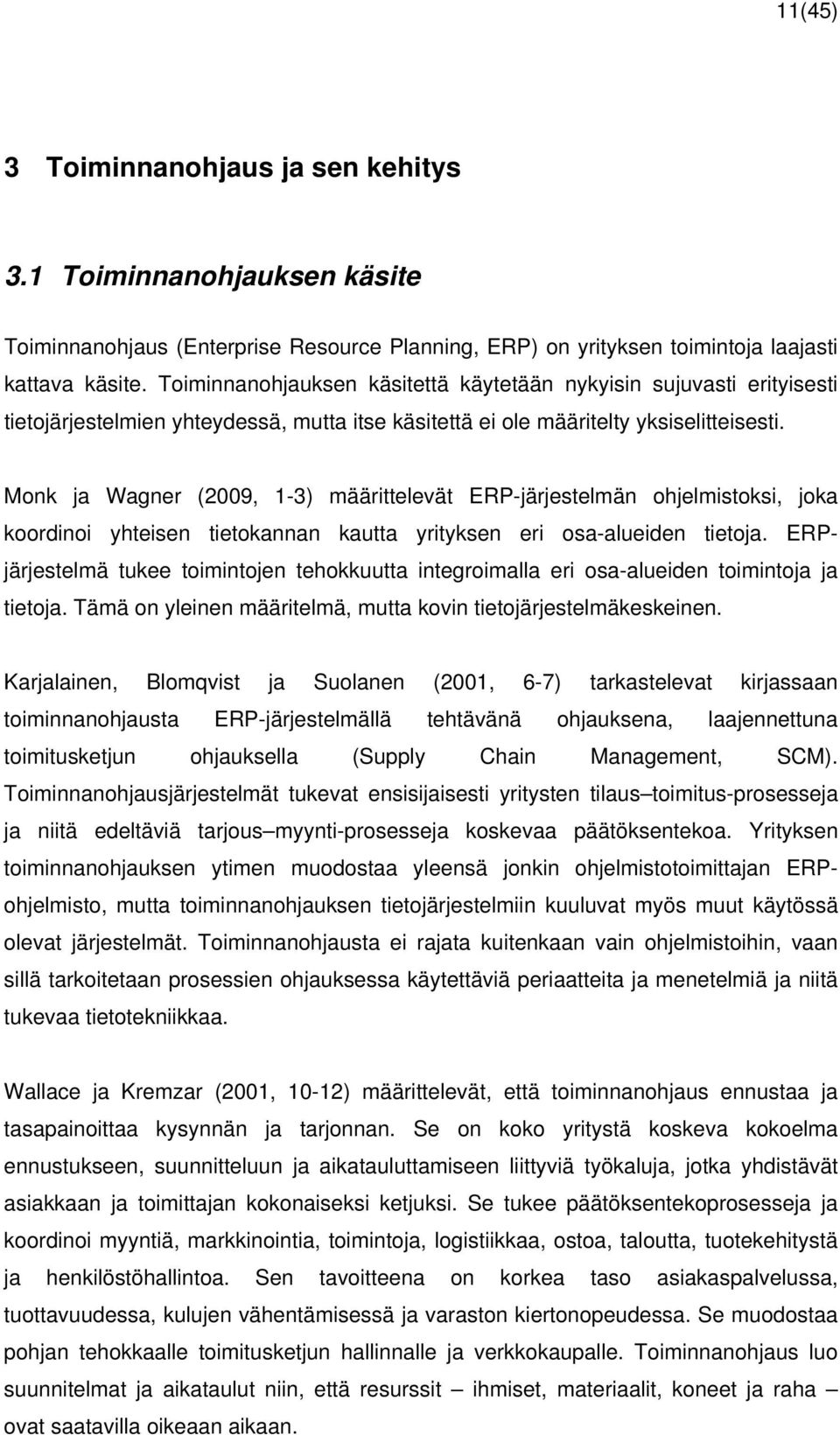 11(45)

3 Toiminnanohjaus ja sen kehitys

3.1 Toiminnanohjauksen käsite

Toiminnanohjaus (Enterprise Resource Planning, ERP) on yrityksen toimintoja laajasti kattava käsite. Toiminnanohjauksen käsitettä käytetään nykyisin sujuvasti erityisesti tietojärjestelmien yhteydessä, mutta itse käsitettä ei ole määritelty yksiselitteisesti.

Monk ja Wagner (2009, 1-3) määrittelevät ERP-järjestelmän ohjelmistoksi, joka koordinoi yhteisen tietokannan kautta yrityksen eri osa-alueiden tietoja. ERP-järjestelmä tukee toimintojen tehokkuutta integroimalla eri osa-alueiden toimintoja ja tietoja. Tämä on yleinen määritelmä, mutta kovin tietojärjestelmäkeskeinen.

Karjalainen, Blomqvist ja Suolanen (2001, 6-7) tarkastelevat kirjassaan toiminnanohjausta ERP-järjestelmällä tehtävänä ohjauksena, laajennettuna toimitusketjun ohjauksella (Supply Chain Management, SCM). Toiminnanohjausjärjestelmät tukevat ensisijaisesti yritysten tilaus–toimitus-prosesseja ja niitä edeltäviä tarjous–myynti-prosesseja koskevaa päätöksentekoa. Yrityksen toiminnanohjauksen ytimen muodostaa yleensä jonkin ohjelmistotoimittajan ERP-ohjelmisto, mutta toiminnanohjauksen tietojärjestelmiin kuuluvat myös muut käytössä olevat järjestelmät. Toiminnanohjausta ei rajata kuitenkaan vain ohjelmistoihin, vaan sillä tarkoitetaan prosessien ohjauksessa käytettäviä periaatteita ja menetelmiä ja niitä tukevaa tietotekniikkaa.

Wallace ja Kremzar (2001, 10-12) määrittelevät, että toiminnanohjaus ennustaa ja tasapainoittaa kysynnän ja tarjonnan. Se on koko yritystä koskeva kokoelma ennustukseen, suunnitteluun ja aikatauluttamiseen liittyviä työkaluja, jotka yhdistävät asiakkaan ja toimittajan kokonaiseksi ketjuksi. Se tukee päätöksentekoprosesseja ja koordinoi myyntiä, markkinointia, toimintoja, logistiikkaa, ostoa, taloutta, tuotekehitystä ja henkilöstöhallintoa. Sen tavoitteena on korkea taso asiakaspalvelussa, tuottavuudessa, kulujen vähentämisessä ja varaston kiertonopeudessa. Se muodostaa pohjan tehokkaalle toimitusketjun hallinnalle ja verkkokaupalle. Toiminnanohjaus luo suunnitelmat ja aikataulut niin, että resurssit – ihmiset, materiaalit, koneet ja raha – ovat saatavilla oikeaan aikaan.